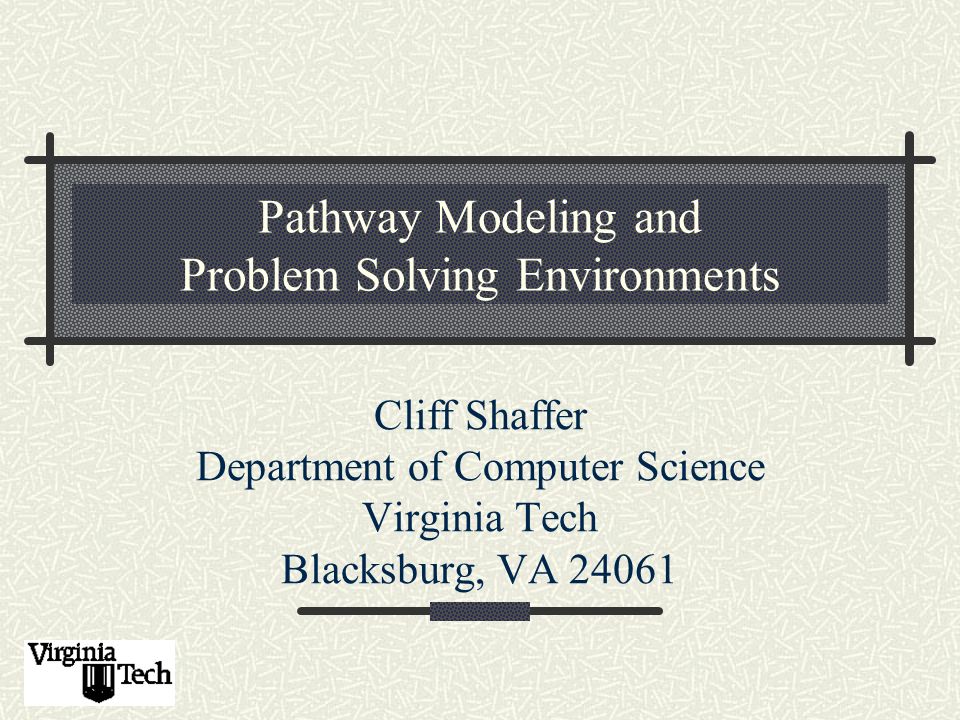 Pathway Modeling and Problem Solving Environments

Cliff Shaffer
Department of Computer Science
Virginia Tech
Blacksburg, VA 24061

Virginia Tech